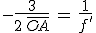 $-\frac{3}{2\,\overline{OA}} = \frac{1}{f'}$